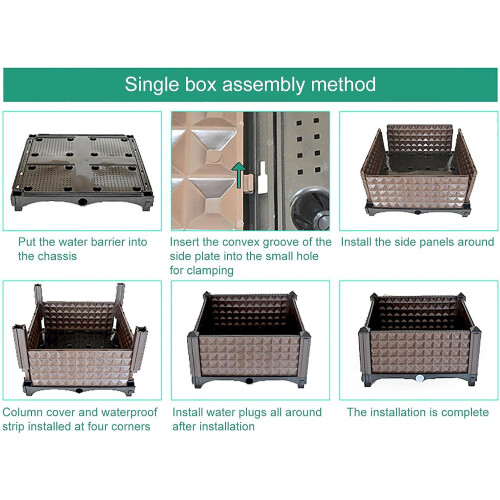 Single box assembly method

Put the water barrier into the chassis

Insert the convex groove of the side plate into the small hole for clamping

Install the side panels around

Column cover and waterproof strip installed at four corners

Install water plugs all around after installation

The installation is complete